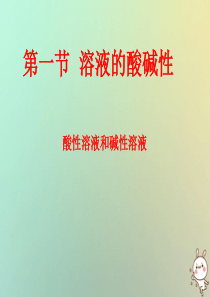 第一节 溶液的酸碱性

酸性溶液和碱性溶液